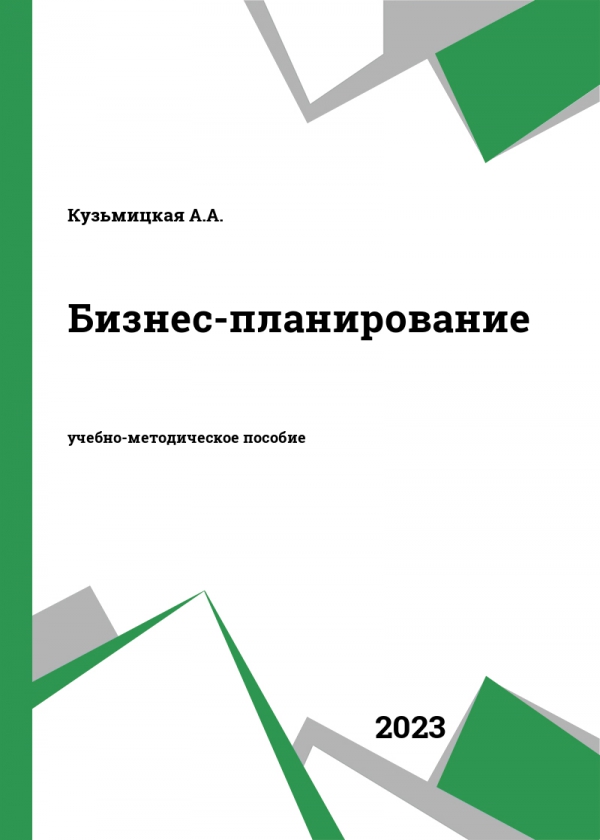 Кузьмицкая А.А.

Бизнес-планирование

учебно-методическое пособие

2023